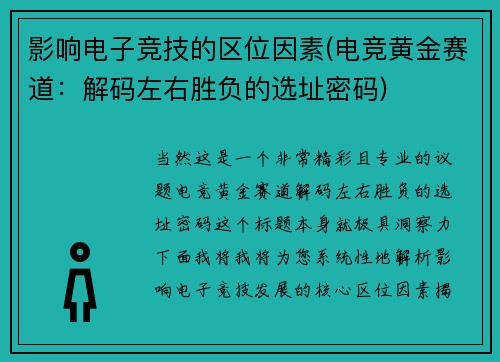 影响电子竞技的区位因素(电竞黄金赛道：解码左右胜负的选址密码)

当然这是一个非常精彩且专业的议题电竞黄金赛道解码左右胜负的选址密码这个标题本身就极具洞察力下面我将我将为您系统性地解析影响电子竞技发展的核心区位因素揭